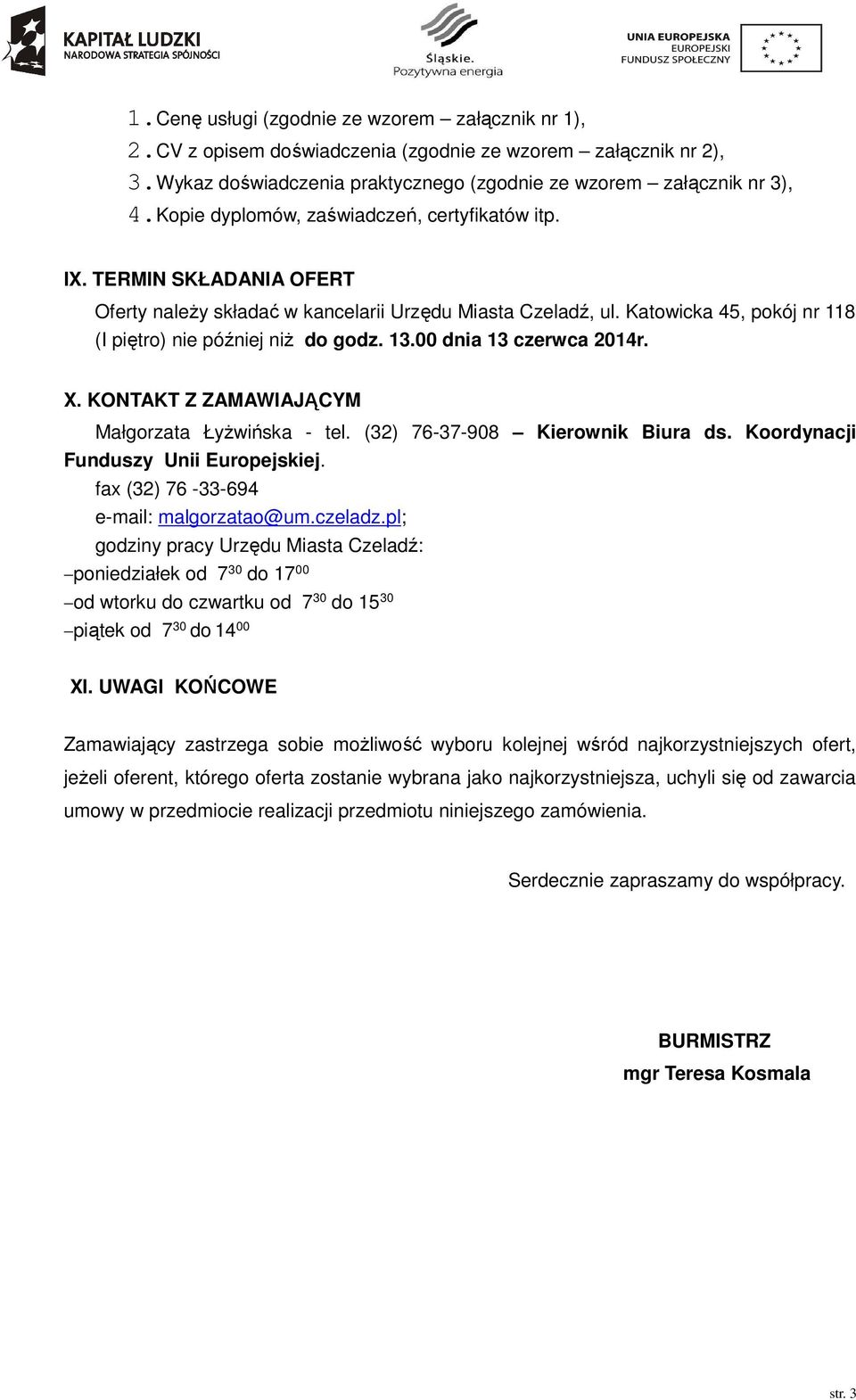 KAPITAŁ LUDZKI
NARODOWA STRATEGIA SPÓJNOŚCI

Śląskie.
Pozytywna energia

UNIA EUROPEJSKA
EUROPEJSKI
FUNDUSZ SPOŁECZNY

1. Cenę usługi (zgodnie ze wzorem – załącznik nr 1),
2. CV z opisem doświadczenia (zgodnie ze wzorem – załącznik nr 2),
3. Wykaz doświadczenia praktycznego (zgodnie ze wzorem – załącznik nr 3),
4. Kopie dyplomów, zaświadczeń, certyfikatów itp.

IX. TERMIN SKŁADANIA OFERT

Oferty należy składać w kancelarii Urzędu Miasta Czeladź, ul. Katowicka 45, pokój nr 118 (I piętro) nie później niż do godz. 13.00 dnia 13 czerwca 2014r.

X. KONTAKT Z ZAMAWIAJĄCYM

Małgorzata Łyżwińska - tel. (32) 76-37-908 – Kierownik Biura ds. Koordynacji Funduszy Unii Europejskiej.
fax (32) 76 -33-694
e-mail: malgorzatao@um.czeladz.pl;
godziny pracy Urzędu Miasta Czeladź:
–poniedziałek od $7^{30}$ do $17^{00}$
–od wtorku do czwartku od $7^{30}$ do $15^{30}$
–piątek od $7^{30}$ do $14^{00}$

XI. UWAGI KOŃCOWE

Zamawiający zastrzega sobie możliwość wyboru kolejnej wśród najkorzystniejszych ofert, jeżeli oferent, którego oferta zostanie wybrana jako najkorzystniejsza, uchyli się od zawarcia umowy w przedmiocie realizacji przedmiotu niniejszego zamówienia.

Serdecznie zapraszamy do współpracy.

BURMISTRZ
mgr Teresa Kosmala

str. 3